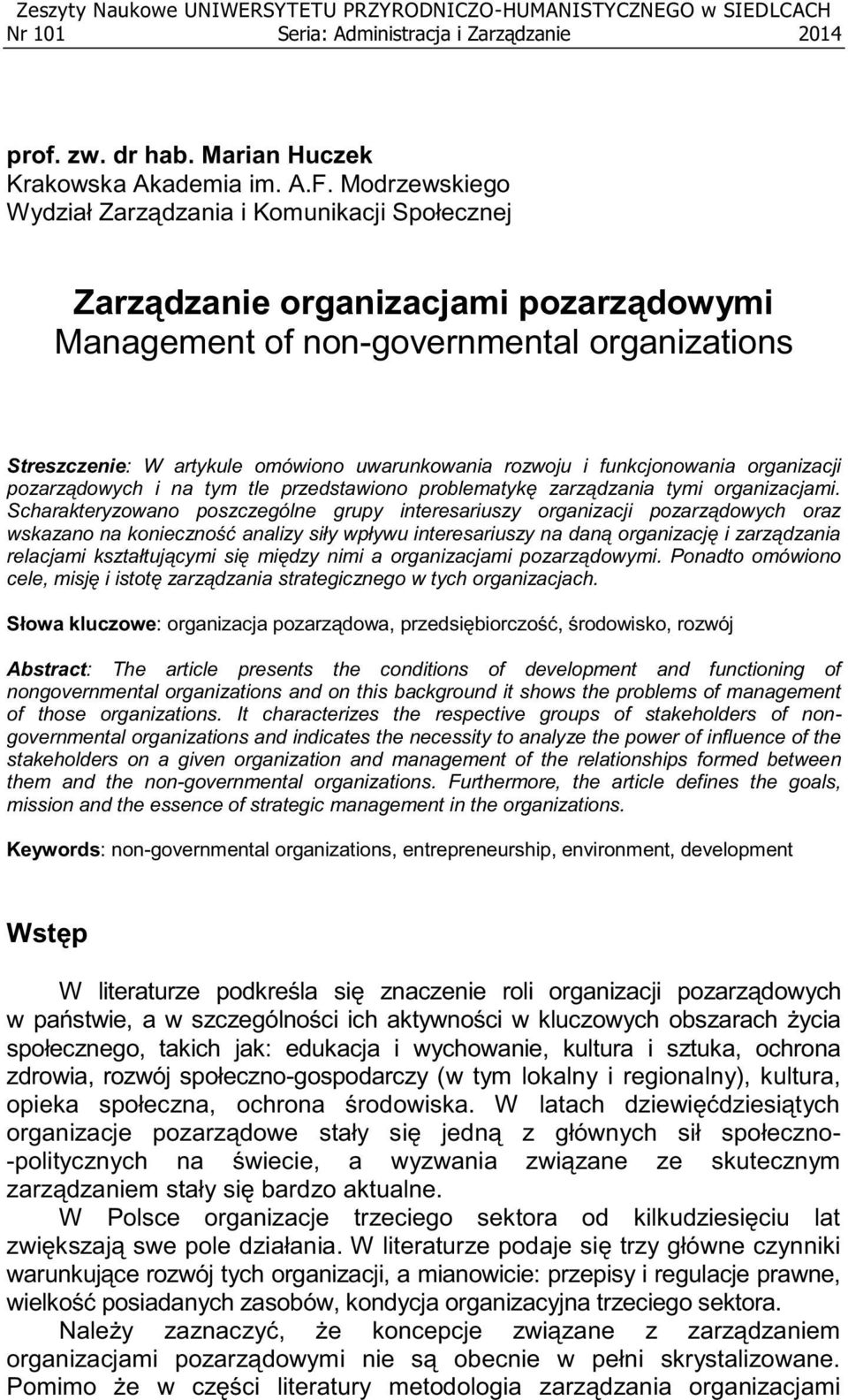 Zeszyty Naukowe UNIWERSYTETU PRZYRODNICZO-HUMANISTYCZNEGO w SIEDLCACH
Nr 101 Seria: Administracja i Zarządzanie 2014

prof. zw. dr hab. Marian Huczek
Krakowska Akademia im. A.F. Modrzewskiego
Wydział Zarządzania i Komunikacji Społecznej

Zarządzanie organizacjami pozarządowymi
Management of non-governmental organizations

Streszczenie: W artykule omówiono uwarunkowania rozwoju i funkcjonowania organizacji pozarządowych i na tym tle przedstawiono problematykę zarządzania tymi organizacjami. Scharakteryzowano poszczególne grupy interesariuszy organizacji pozarządowych oraz wskazano na konieczność analizy siły wpływu interesariuszy na daną organizację i zarządzania relacjami kształtującymi się między nimi a organizacjami pozarządowymi. Ponadto omówiono cele, misję i istotę zarządzania strategicznego w tych organizacjach.

Słowa kluczowe: organizacja pozarządowa, przedsiębiorczość, środowisko, rozwój

Abstract: The article presents the conditions of development and functioning of nongovernmental organizations and on this background it shows the problems of management of those organizations. It characterizes the respective groups of stakeholders of non-governmental organizations and indicates the necessity to analyze the power of influence of the stakeholders on a given organization and management of the relationships formed between them and the non-governmental organizations. Furthermore, the article defines the goals, mission and the essence of strategic management in the organizations.

Keywords: non-governmental organizations, entrepreneurship, environment, development

Wstęp

W literaturze podkreśla się znaczenie roli organizacji pozarządowych w państwie, a w szczególności ich aktywności w kluczowych obszarach życia społecznego, takich jak: edukacja i wychowanie, kultura i sztuka, ochrona zdrowia, rozwój społeczno-gospodarczy (w tym lokalny i regionalny), kultura, opieka społeczna, ochrona środowiska. W latach dziewięćdziesiątych organizacje pozarządowe stały się jedną z głównych sił społeczno-politycznych na świecie, a wyzwania związane ze skutecznym zarządzaniem stały się bardzo aktualne.

W Polsce organizacje trzeciego sektora od kilkudziesięciu lat zwiększają swe pole działania. W literaturze podaje się trzy główne czynniki warunkujące rozwój tych organizacji, a mianowicie: przepisy i regulacje prawne, wielkość posiadanych zasobów, kondycja organizacyjna trzeciego sektora.

Należy zaznaczyć, że koncepcje związane z zarządzaniem organizacjami pozarządowymi nie są obecnie w pełni skrystalizowane. Pomimo że w części literatury metodologia zarządzania organizacjami